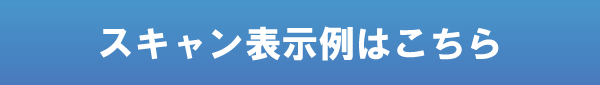 スキャン表示例はこちら